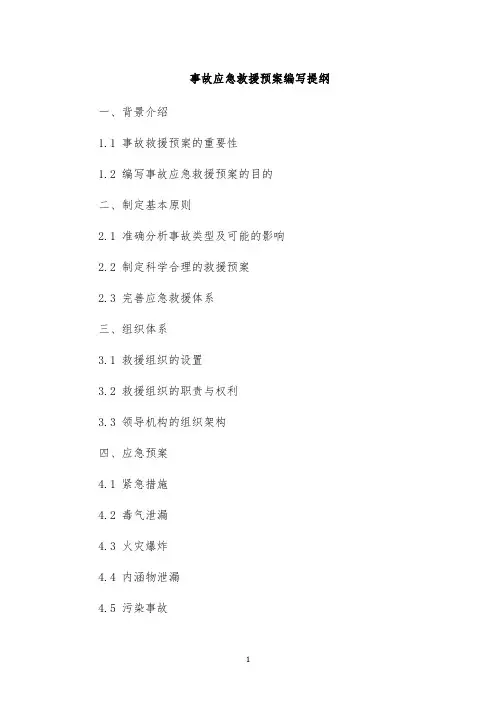 事故应急救援预案编写提纲

一、背景介绍

1.1 事故救援预案的重要性

1.2 编写事故应急救援预案的目的

二、制定基本原则

2.1 准确分析事故类型及可能的影响

2.2 制定科学合理的救援预案

2.3 完善应急救援体系

三、组织体系

3.1 救援组织的设置

3.2 救援组织的职责与权利

3.3 领导机构的组织架构

四、应急预案

4.1 紧急措施

4.2 毒气泄漏

4.3 火灾爆炸

4.4 内涵物泄漏

4.5 污染事故

1